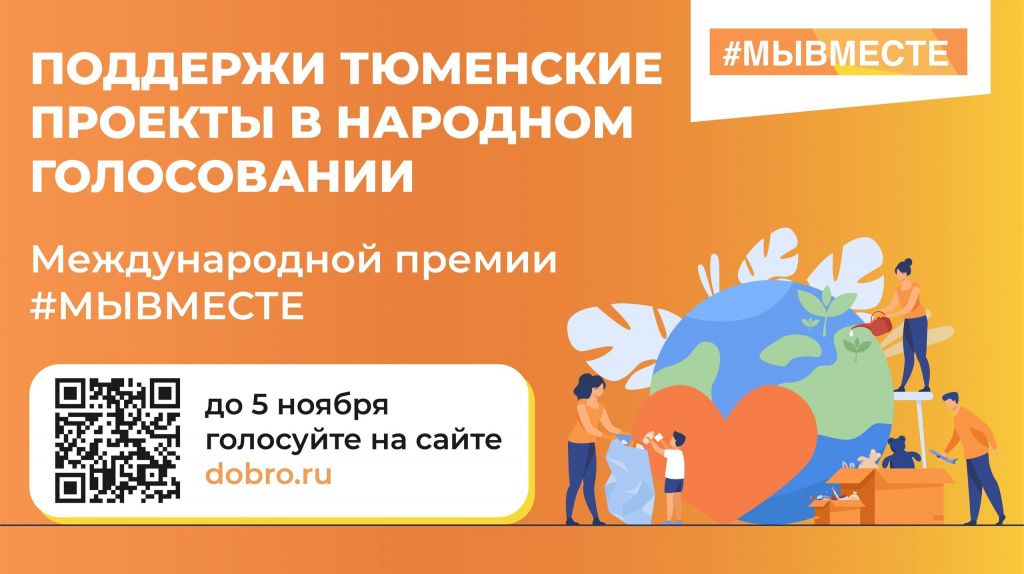 ПОДДЕРЖИ ТЮМЕНСКИЕ ПРОЕКТЫ В НАРОДНОМ ГОЛОСОВАНИИ

#МЫВМЕСТЕ

Международной премии #МЫВМЕСТЕ

до 5 ноября голосуйте на сайте dobro.ru